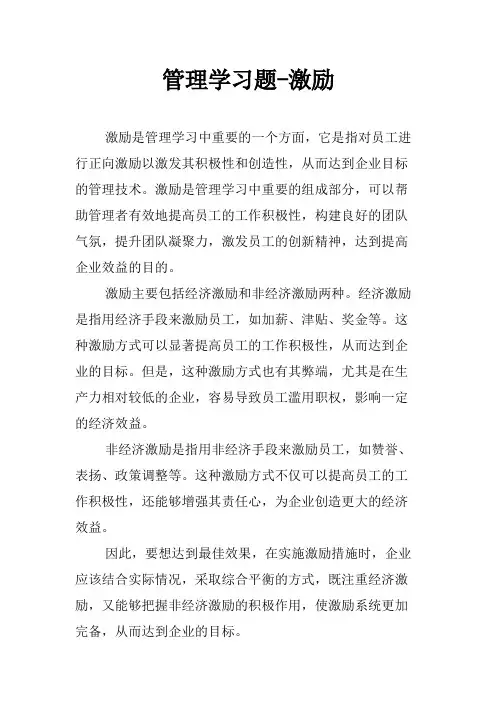 管理学习题-激励

激励是管理学习中重要的一个方面，它是指对员工进行正向激励以激发其积极性和创造性，从而达到企业目标的管理技术。激励是管理学习中重要的组成部分，可以帮助管理者有效地提高员工的工作积极性，构建良好的团队气氛，提升团队凝聚力，激发员工的创新精神，达到提高企业效益的目的。

激励主要包括经济激励和非经济激励两种。经济激励是指用经济手段来激励员工，如加薪、津贴、奖金等。这种激励方式可以显著提高员工的工作积极性，从而达到企业的目标。但是，这种激励方式也有其弊端，尤其是在生产力相对较低的企业，容易导致员工滥用职权，影响一定的经济效益。

非经济激励是指用非经济手段来激励员工，如赞誉、表扬、政策调整等。这种激励方式不仅可以提高员工的工作积极性，还能够增强其责任心，为企业创造更大的经济效益。

因此，要想达到最佳效果，在实施激励措施时，企业应该结合实际情况，采取综合平衡的方式，既注重经济激励，又能够把握非经济激励的积极作用，使激励系统更加完备，从而达到企业的目标。